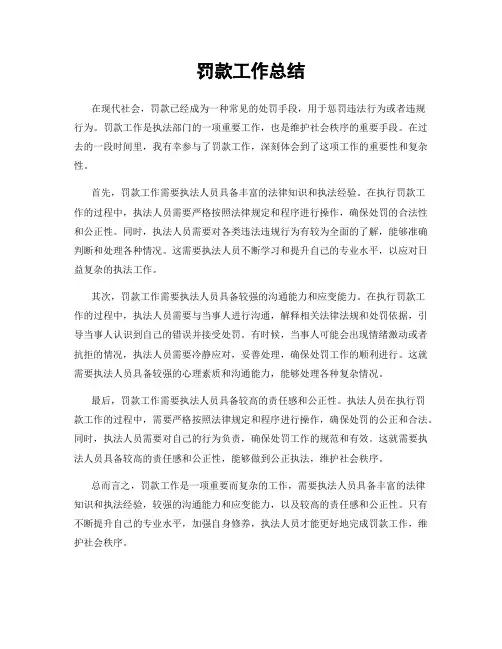 罚款工作总结

在现代社会，罚款已经成为一种常见的处罚手段，用于惩罚违法行为或者违规行为。罚款工作是执法部门的一项重要工作，也是维护社会秩序的重要手段。在过去的一段时间里，我有幸参与了罚款工作，深刻体会到了这项工作的重要性和复杂性。

首先，罚款工作需要执法人员具备丰富的法律知识和执法经验。在执行罚款工作的过程中，执法人员需要严格按照法律规定和程序进行操作，确保处罚的合法性和公正性。同时，执法人员需要对各类违法违规行为有较为全面的了解，能够准确判断和处理各种情况。这需要执法人员不断学习和提升自己的专业水平，以应对日益复杂的执法工作。

其次，罚款工作需要执法人员具备较强的沟通能力和应变能力。在执行罚款工作的过程中，执法人员需要与当事人进行沟通，解释相关法律法规和处罚依据，引导当事人认识到自己的错误并接受处罚。有时候，当事人可能会出现情绪激动或者抗拒的情况，执法人员需要冷静应对，妥善处理，确保处罚工作的顺利进行。这就需要执法人员具备较强的心理素质和沟通能力，能够处理各种复杂情况。

最后，罚款工作需要执法人员具备较高的责任感和公正性。执法人员在执行罚款工作的过程中，需要严格按照法律规定和程序进行操作，确保处罚的公正和合法。同时，执法人员需要对自己的行为负责，确保处罚工作的规范和有效。这就需要执法人员具备较高的责任感和公正性，能够做到公正执法，维护社会秩序。

总而言之，罚款工作是一项重要而复杂的工作，需要执法人员具备丰富的法律知识和执法经验，较强的沟通能力和应变能力，以及较高的责任感和公正性。只有不断提升自己的专业水平，加强自身修养，执法人员才能更好地完成罚款工作，维护社会秩序。